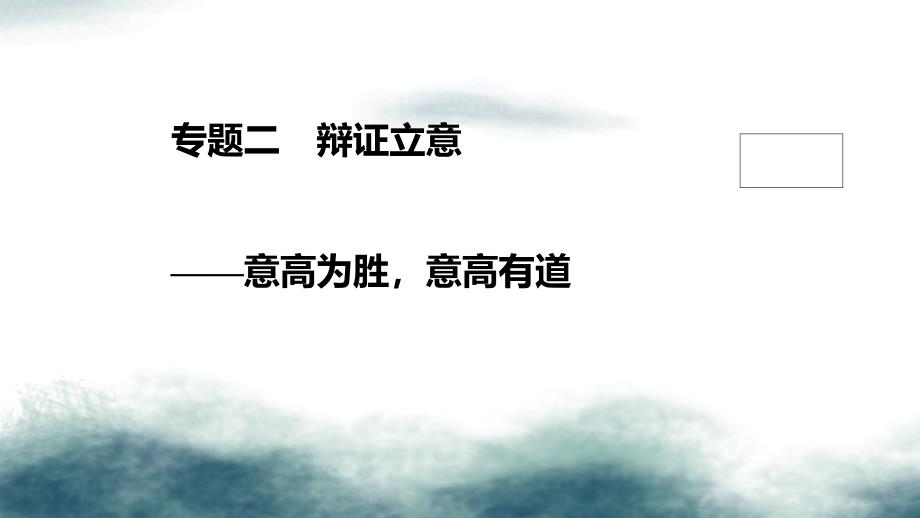 专题二　辩证立意

——意高为胜，意高有道